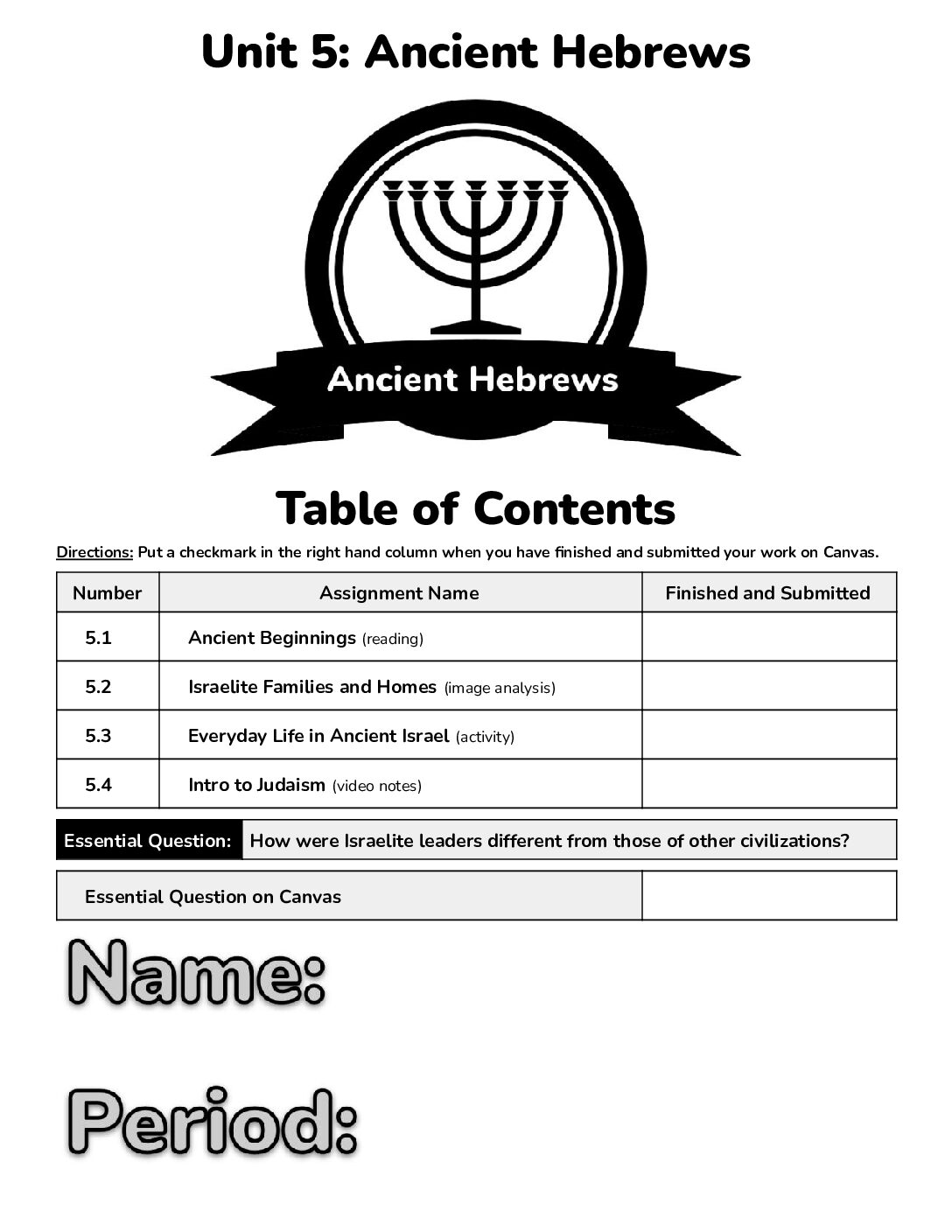 Unit 5: Ancient Hebrews

Ancient Hebrews

Table of Contents

Directions: Put a checkmark in the right hand column when you have finished and submitted your work on Canvas.

| Number | Assignment Name | Finished and Submitted |
|---|---|---|
| 5.1 | Ancient Beginnings (reading) | |
| 5.2 | Israelite Families and Homes (image analysis) | |
| 5.3 | Everyday Life in Ancient Israel (activity) | |
| 5.4 | Intro to Judaism (video notes) | |

Essential Question: How were Israelite leaders different from those of other civilizations?

Essential Question on Canvas

Name:

Period: